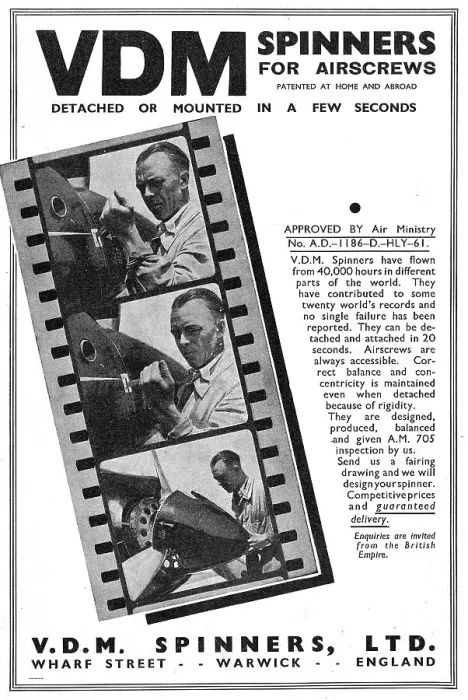 VDM SPINNERS FOR AIRSCREWS

PATENTED AT HOME AND ABROAD

DETACHED OR MOUNTED IN A FEW SECONDS

APPROVED BY Air Ministry No. A.D.–1186–D.–HLY–61.

V.D.M. Spinners have flown from 40,000 hours in different parts of the world. They have contributed to some twenty world's records and no single failure has been reported. They can be detached and attached in 20 seconds. Airscrews are always accessible. Correct balance and concentricity is maintained even when detached because of rigidity.

They are designed, produced, balanced and given A.M. 705 inspection by us.

Send us a fairing drawing and we will design your spinner. Competitive prices and guaranteed delivery.

Enquiries are invited from the British Empire.

V.D.M. SPINNERS, LTD.
WHARF STREET - - WARWICK - - ENGLAND